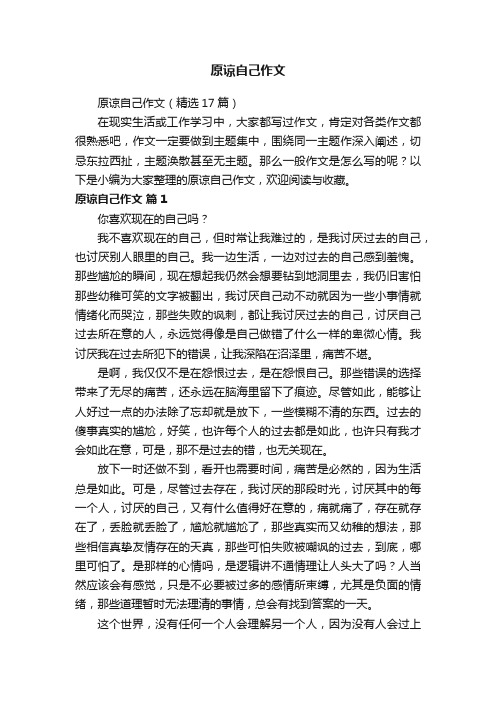 原谅自己作文

原谅自己作文（精选17篇）

在现实生活或工作学习中，大家都写过作文，肯定对各类作文都很熟悉吧，作文一定要做到主题集中，围绕同一主题作深入阐述，切忌东拉西扯，主题涣散甚至无主题。那么一般作文是怎么写的呢？以下是小编为大家整理的原谅自己作文，欢迎阅读与收藏。

原谅自己作文 篇1

你喜欢现在的自己吗？

我不喜欢现在的自己，但时常让我难过的，是我讨厌过去的自己，也讨厌别人眼里的自己。我一边生活，一边对过去的自己感到羞愧。那些尴尬的瞬间，现在想起我仍然会想要钻到地洞里去，我仍旧害怕那些幼稚可笑的文字被翻出，我讨厌自己动不动就因为一些小事情就情绪化而哭泣，那些失败的讽刺，都让我讨厌过去的自己，讨厌自己过去所在意的人，永远觉得像是自己做错了什么一样的卑微心情。我讨厌我在过去所犯下的错误，让我深陷在沼泽里，痛苦不堪。

是啊，我仅仅不是在怨恨过去，是在怨恨自己。那些错误的选择带来了无尽的痛苦，还永远在脑海里留下了痕迹。尽管如此，能够让人好过一点的办法除了忘却就是放下，一些模糊不清的东西。过去的傻事真实的尴尬，好笑，也许每个人的过去都是如此，也许只有我才会如此在意，可是，那不是过去的错，也无关现在。

放下一时还做不到，看开也需要时间，痛苦是必然的，因为生活总是如此。可是，尽管过去存在，我讨厌的那段时光，讨厌其中的每一个人，讨厌的自己，又有什么值得好在意的，痛就痛了，存在就存在了，丢脸就丢脸了，尴尬就尴尬了，那些真实而又幼稚的想法，那些相信真挚友情存在的天真，那些可怕失败被嘲讽的过去，到底，哪里可怕了。是那样的心情吗，是逻辑讲不通情理让人头大了吗？人当然应该会有感觉，只是不必要被过多的感情所束缚，尤其是负面的情绪，那些道理暂时无法理清的事情，总会有找到答案的一天。

这个世界，没有任何一个人会理解另一个人，因为没有人会过上